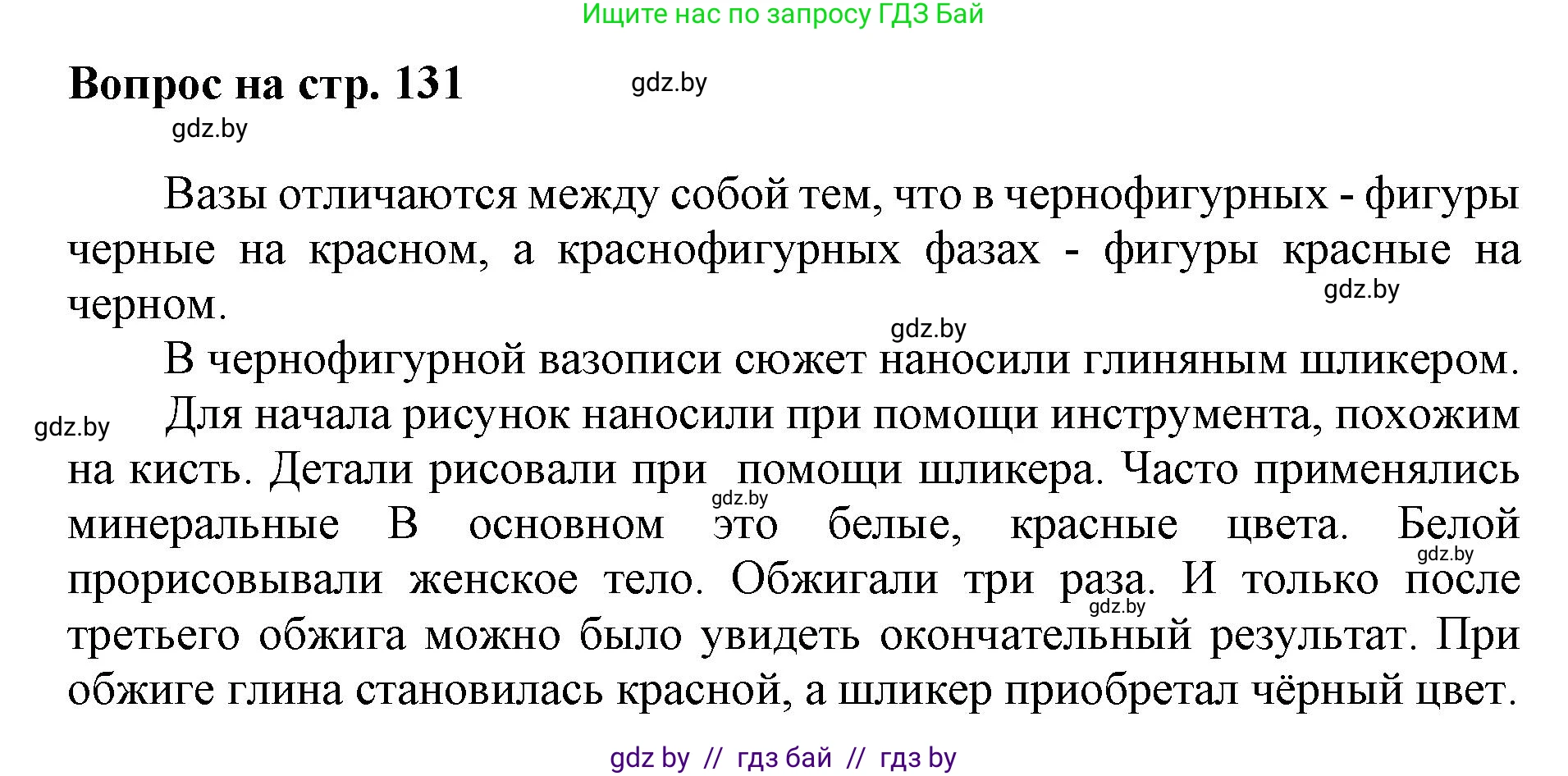 Ищите нас по запросу ГДЗ Бай

Вопрос на стр. 131

gdz.by

gdz.by

Вазы отличаются между собой тем, что в чернофигурных - фигуры черные на красном, а краснофигурных фазах - фигуры красные на черном.

gdz.by

gdz.by

В чернофигурной вазописи сюжет наносили глиняным шликером.

gdz.by

Для начала рисунок наносили при помощи инструмента, похожим на кисть. Детали рисовали при помощи шликера. Часто применялись минеральные В основном это белые, красные цвета. Белой прорисовывали женское тело. Обжигали три раза. И только после третьего обжига можно было увидеть окончательный результат. При обжиге глина становилась красной, а шликер приобретал чёрный цвет.

gdz.by

gdz.by

gdz.by

gdz by // гдз бай // гдз by